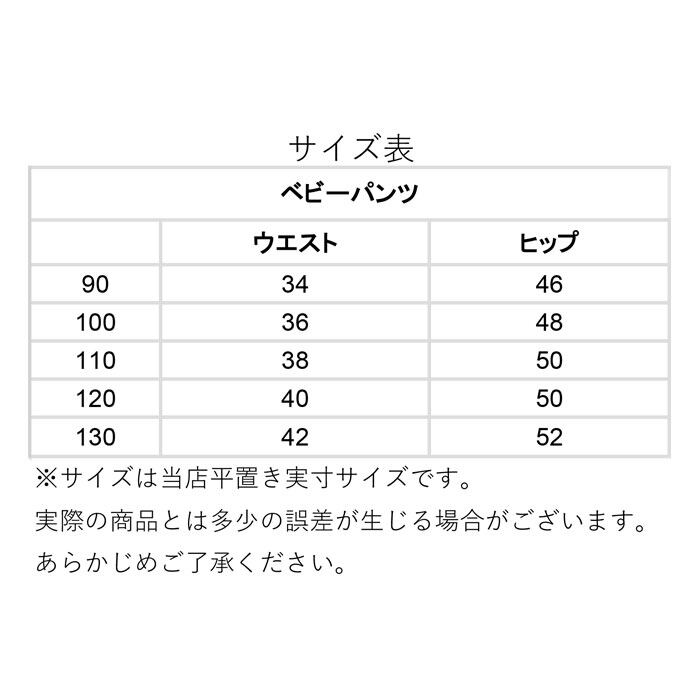 サイズ表

| ベビーパンツ | | |
|---|---|---|
| | ウエスト | ヒップ |
| 90 | 34 | 46 |
| 100 | 36 | 48 |
| 110 | 38 | 50 |
| 120 | 40 | 50 |
| 130 | 42 | 52 |

※サイズは当店平置き実寸サイズです。

実際の商品とは多少の誤差が生じる場合がございます。

あらかじめご了承ください。